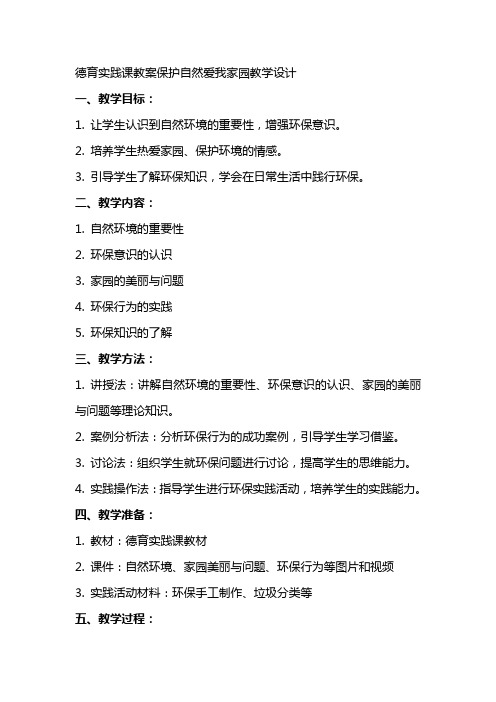 德育实践课教案保护自然爱我家园教学设计

一、教学目标：

1. 让学生认识到自然环境的重要性，增强环保意识。

2. 培养学生热爱家园、保护环境的情感。

3. 引导学生了解环保知识，学会在日常生活中践行环保。

二、教学内容：

1. 自然环境的重要性

2. 环保意识的认识

3. 家园的美丽与问题

4. 环保行为的实践

5. 环保知识的了解

三、教学方法：

1. 讲授法：讲解自然环境的重要性、环保意识的认识、家园的美丽与问题等理论知识。

2. 案例分析法：分析环保行为的成功案例，引导学生学习借鉴。

3. 讨论法：组织学生就环保问题进行讨论，提高学生的思维能力。

4. 实践操作法：指导学生进行环保实践活动，培养学生的实践能力。

四、教学准备：

1. 教材：德育实践课教材

2. 课件：自然环境、家园美丽与问题、环保行为等图片和视频

3. 实践活动材料：环保手工制作、垃圾分类等

五、教学过程：